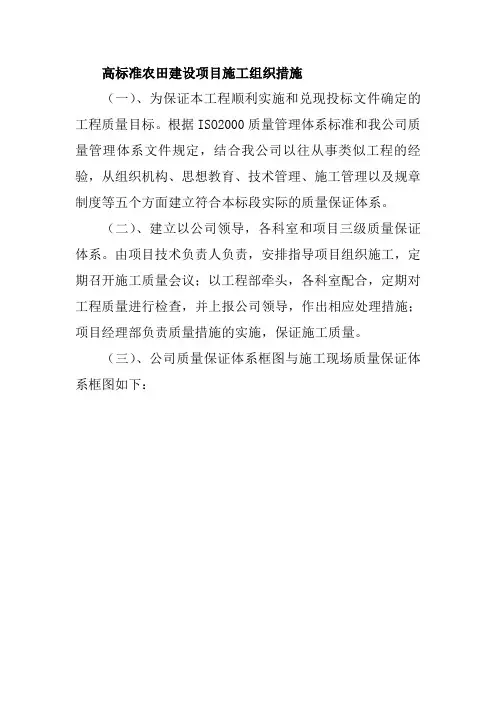 高标准农田建设项目施工组织措施

（一）、为保证本工程顺利实施和兑现投标文件确定的工程质量目标。根据 ISO2000 质量管理体系标准和我公司质量管理体系文件规定，结合我公司以往从事类似工程的经验，从组织机构、思想教育、技术管理、施工管理以及规章制度等五个方面建立符合本标段实际的质量保证体系。

（二）、建立以公司领导，各科室和项目三级质量保证体系。由项目技术负责人负责，安排指导项目组织施工，定期召开施工质量会议；以工程部牵头，各科室配合，定期对工程质量进行检查，并上报公司领导，作出相应处理措施；项目经理部负责质量措施的实施，保证施工质量。

（三）、公司质量保证体系框图与施工现场质量保证体系框图如下：